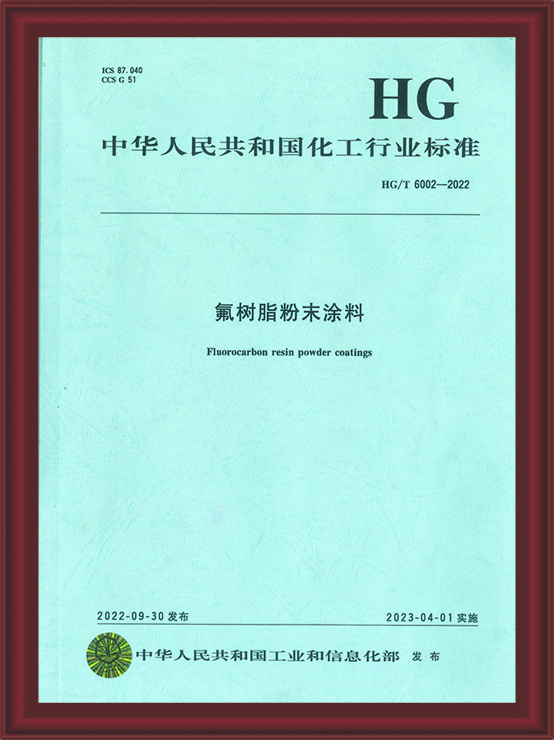 ICS 87.040
CCS G 51

HG

中华人民共和国化工行业标准

HG/T 6002—2022

氟树脂粉末涂料

Fluorocarbon resin powder coatings

2022-09-30 发布

2023-04-01 实施

中华人民共和国工业和信息化部 发布